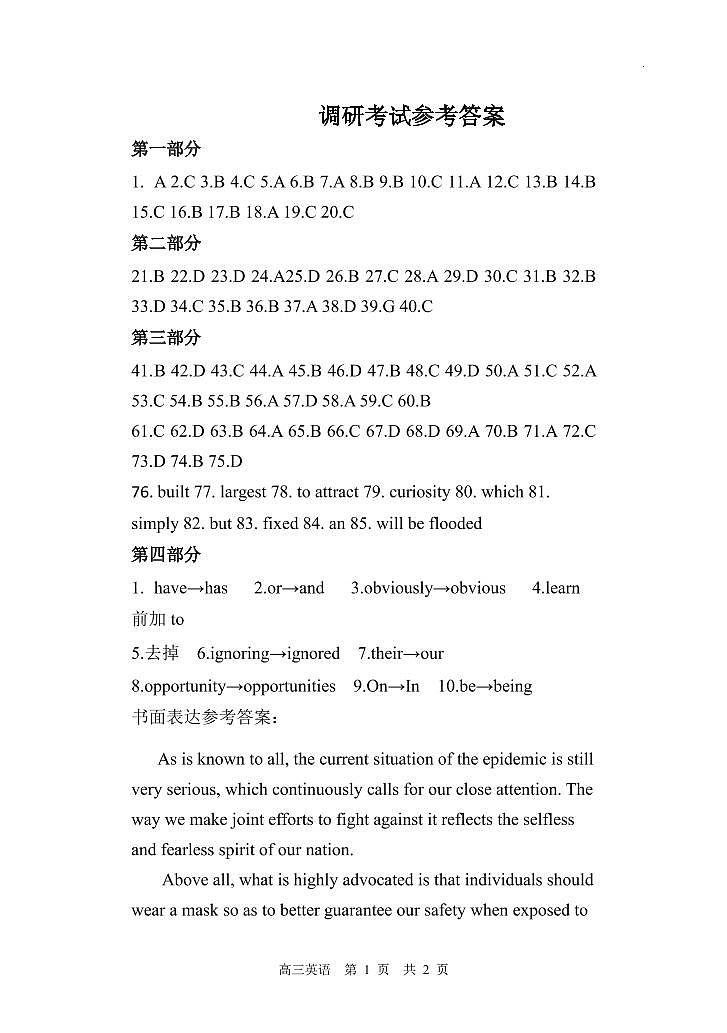 调研考试参考答案

第一部分

1. A 2.C 3.B 4.C 5.A 6.B 7.A 8.B 9.B 10.C 11.A 12.C 13.B 14.B 15.C 16.B 17.B 18.A 19.C 20.C

第二部分

21.B 22.D 23.D 24.A25.D 26.B 27.C 28.A 29.D 30.C 31.B 32.B 33.D 34.C 35.B 36.B 37.A 38.D 39.G 40.C

第三部分

41.B 42.D 43.C 44.A 45.B 46.D 47.B 48.C 49.D 50.A 51.C 52.A 53.C 54.B 55.B 56.A 57.D 58.A 59.C 60.B

61.C 62.D 63.B 64.A 65.B 66.C 67.D 68.D 69.A 70.B 71.A 72.C 73.D 74.B 75.D

76. built 77. largest 78. to attract 79. curiosity 80. which 81. simply 82. but 83. fixed 84. an 85. will be flooded

第四部分

1. have→has 2.or→and 3.obviously→obvious 4.learn 前加 to

5.去掉 6.ignoring→ignored 7.their→our

8.opportunity→opportunities 9.On→In 10.be→being

书面表达参考答案：

As is known to all, the current situation of the epidemic is still very serious, which continuously calls for our close attention. The way we make joint efforts to fight against it reflects the selfless and fearless spirit of our nation.

Above all, what is highly advocated is that individuals should wear a mask so as to better guarantee our safety when exposed to

高三英语 第 1 页 共 2 页